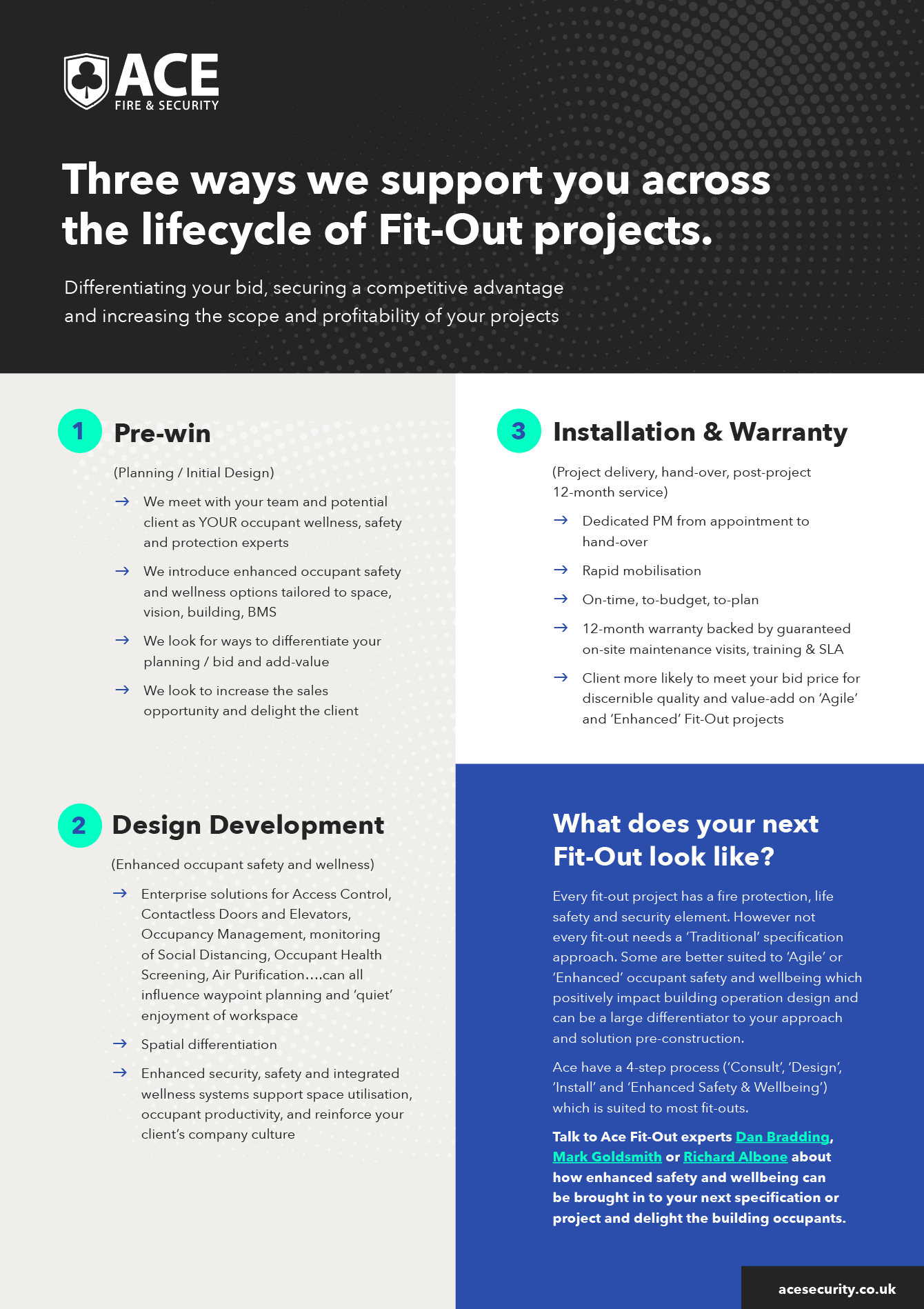 ACE
FIRE & SECURITY

Three ways we support you across the lifecycle of Fit-Out projects.

Differentiating your bid, securing a competitive advantage and increasing the scope and profitability of your projects

1 Pre-win

(Planning / Initial Design)

→ We meet with your team and potential client as YOUR occupant wellness, safety and protection experts

→ We introduce enhanced occupant safety and wellness options tailored to space, vision, building, BMS

→ We look for ways to differentiate your planning / bid and add-value

→ We look to increase the sales opportunity and delight the client

2 Design Development

(Enhanced occupant safety and wellness)

→ Enterprise solutions for Access Control, Contactless Doors and Elevators, Occupancy Management, monitoring of Social Distancing, Occupant Health Screening, Air Purification….can all influence waypoint planning and 'quiet' enjoyment of workspace

→ Spatial differentiation

→ Enhanced security, safety and integrated wellness systems support space utilisation, occupant productivity, and reinforce your client's company culture

3 Installation & Warranty

(Project delivery, hand-over, post-project 12-month service)

→ Dedicated PM from appointment to hand-over

→ Rapid mobilisation

→ On-time, to-budget, to-plan

→ 12-month warranty backed by guaranteed on-site maintenance visits, training & SLA

→ Client more likely to meet your bid price for discernible quality and value-add on 'Agile' and 'Enhanced' Fit-Out projects

What does your next Fit-Out look like?

Every fit-out project has a fire protection, life safety and security element. However not every fit-out needs a 'Traditional' specification approach. Some are better suited to 'Agile' or 'Enhanced' occupant safety and wellbeing which positively impact building operation design and can be a large differentiator to your approach and solution pre-construction.

Ace have a 4-step process ('Consult', 'Design', 'Install' and 'Enhanced Safety & Wellbeing') which is suited to most fit-outs.

Talk to Ace Fit-Out experts Dan Bradding, Mark Goldsmith or Richard Albone about how enhanced safety and wellbeing can be brought in to your next specification or project and delight the building occupants.

acesecurity.co.uk